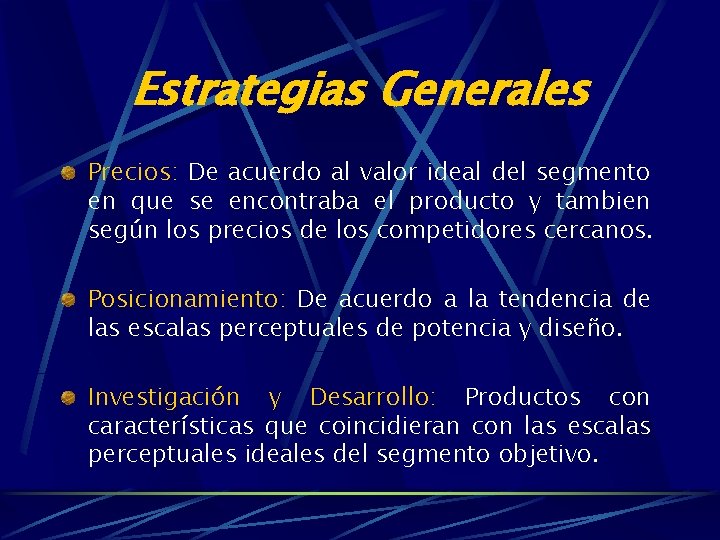 Estrategias Generales

Precios: De acuerdo al valor ideal del segmento en que se encontraba el producto y tambien según los precios de los competidores cercanos.

Posicionamiento: De acuerdo a la tendencia de las escalas perceptuales de potencia y diseño.

Investigación y Desarrollo: Productos con características que coincidieran con las escalas perceptuales ideales del segmento objetivo.